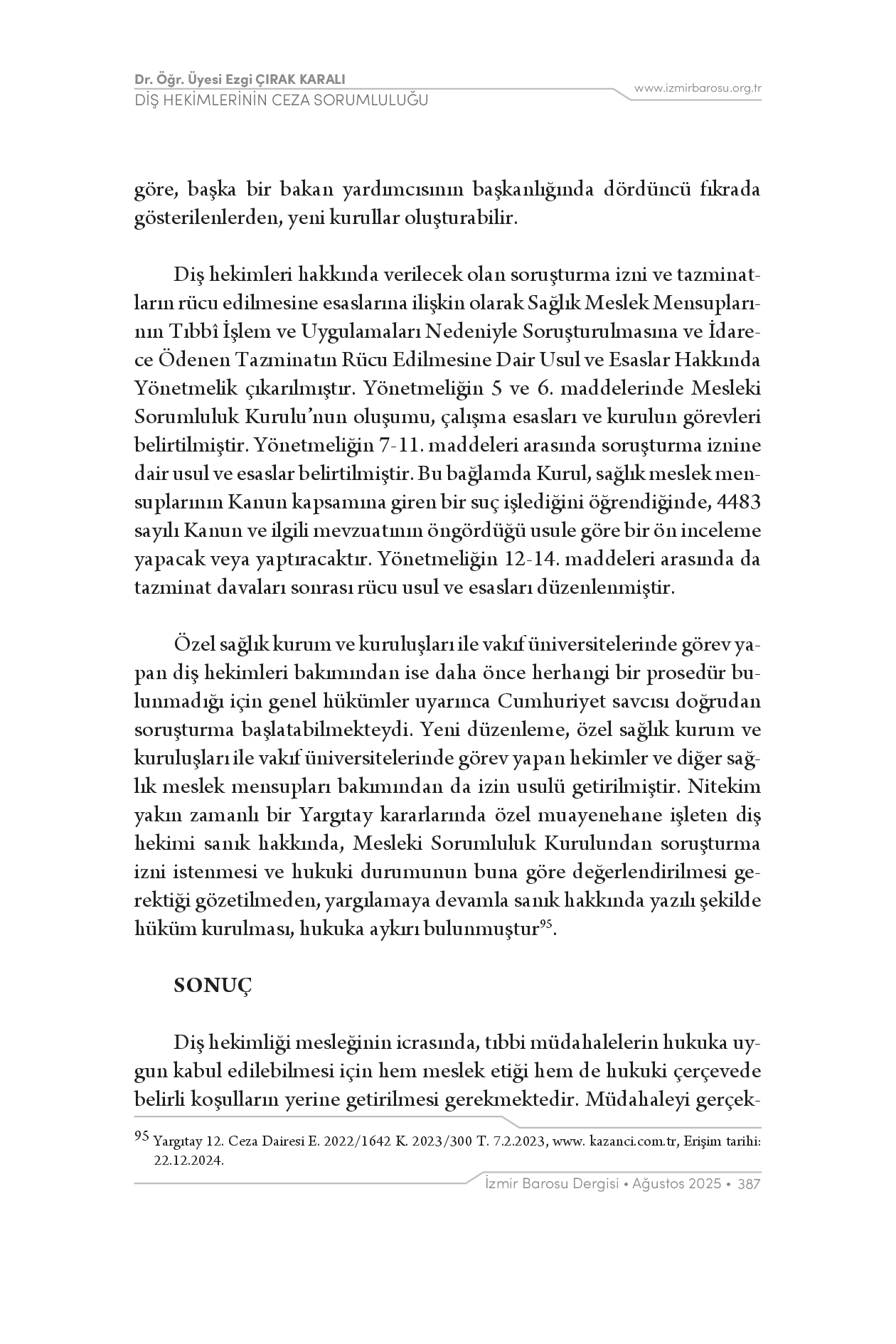 Dr. Öğr. Üyesi Ezgi ÇIRAK KARALI
DİŞ HEKİMLERİNİN CEZA SORUMLULUĞU

www.izmirbarosu.org.tr

göre, başka bir bakan yardımcısının başkanlığında dördüncü fıkrada gösterilenlerden, yeni kurullar oluşturabilir.

Diş hekimleri hakkında verilecek olan soruşturma izni ve tazminatların rücu edilmesine esaslarına ilişkin olarak Sağlık Meslek Mensuplarının Tıbbî İşlem ve Uygulamaları Nedeniyle Soruşturulmasına ve İdarece Ödenen Tazminatın Rücu Edilmesine Dair Usul ve Esaslar Hakkında Yönetmelik çıkarılmıştır. Yönetmeliğin 5 ve 6. maddelerinde Mesleki Sorumluluk Kurulu'nun oluşumu, çalışma esasları ve kurulun görevleri belirtilmiştir. Yönetmeliğin 7-11. maddeleri arasında soruşturma iznine dair usul ve esaslar belirtilmiştir. Bu bağlamda Kurul, sağlık meslek mensuplarının Kanun kapsamına giren bir suç işlediğini öğrendiğinde, 4483 sayılı Kanun ve ilgili mevzuatının öngördüğü usule göre bir ön inceleme yapacak veya yaptıracaktır. Yönetmeliğin 12-14. maddeleri arasında da tazminat davaları sonrası rücu usul ve esasları düzenlenmiştir.

Özel sağlık kurum ve kuruluşları ile vakıf üniversitelerinde görev yapan diş hekimleri bakımından ise daha önce herhangi bir prosedür bulunmadığı için genel hükümler uyarınca Cumhuriyet savcısı doğrudan soruşturma başlatabilmekteydi. Yeni düzenleme, özel sağlık kurum ve kuruluşları ile vakıf üniversitelerinde görev yapan hekimler ve diğer sağlık meslek mensupları bakımından da izin usulü getirilmiştir. Nitekim yakın zamanlı bir Yargıtay kararlarında özel muayenehane işleten diş hekimi sanık hakkında, Mesleki Sorumluluk Kurulundan soruşturma izni istenmesi ve hukuki durumunun buna göre değerlendirilmesi gerektiği gözetilmeden, yargılamaya devamla sanık hakkında yazılı şekilde hüküm kurulması, hukuka aykırı bulunmuştur$^{95}$.

SONUÇ

Diş hekimliği mesleğinin icrasında, tıbbi müdahalelerin hukuka uygun kabul edilebilmesi için hem meslek etiği hem de hukuki çerçevede belirli koşulların yerine getirilmesi gerekmektedir. Müdahaleyi gerçek-

$^{95}$ Yargıtay 12. Ceza Dairesi E. 2022/1642 K. 2023/300 T. 7.2.2023, www. kazanci.com.tr, Erişim tarihi: 22.12.2024.

İzmir Barosu Dergisi • Ağustos 2025 • 387